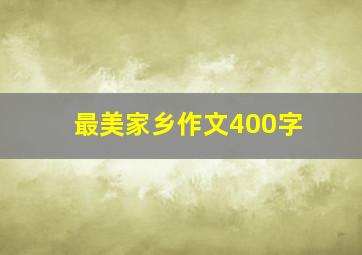 最美家乡作文400字